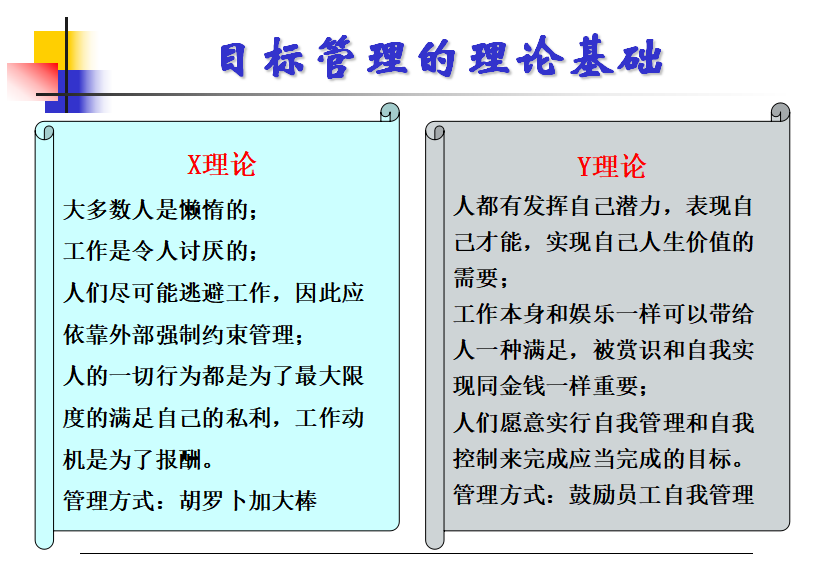 目标管理的理论基础

X理论

大多数人是懒惰的；

工作是令人讨厌的；

人们尽可能逃避工作，因此应依靠外部强制约束管理；

人的一切行为都是为了最大限度的满足自己的私利，工作动机是为了报酬。

管理方式：胡罗卜加大棒

Y理论

人都有发挥自己潜力，表现自己才能，实现自己人生价值的需要；

工作本身和娱乐一样可以带给人一种满足，被赏识和自我实现同金钱一样重要；

人们愿意实行自我管理和自我控制来完成应当完成的目标。

管理方式：鼓励员工自我管理